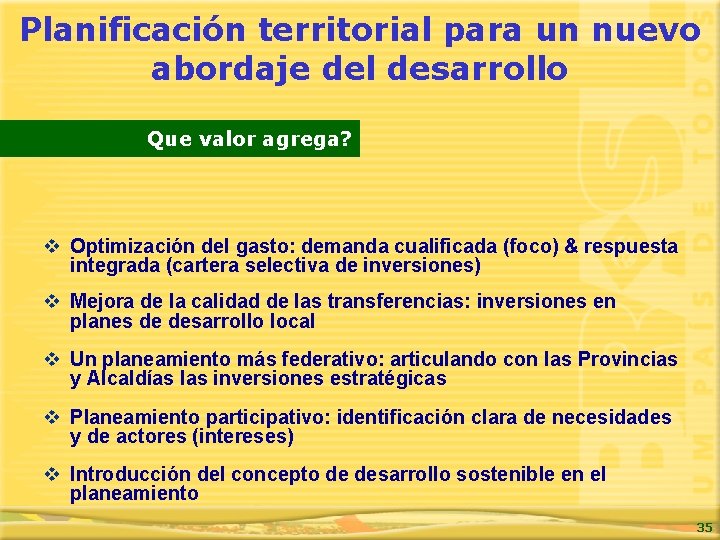 Planificación territorial para un nuevo abordaje del desarrollo

Que valor agrega?

❖ Optimización del gasto: demanda cualificada (foco) & respuesta integrada (cartera selectiva de inversiones)

❖ Mejora de la calidad de las transferencias: inversiones en planes de desarrollo local

❖ Un planeamiento más federativo: articulando con las Provincias y Alcaldías las inversiones estratégicas

❖ Planeamiento participativo: identificación clara de necesidades y de actores (intereses)

❖ Introducción del concepto de desarrollo sostenible en el planeamiento

UM PAÍS DE TODOS

35